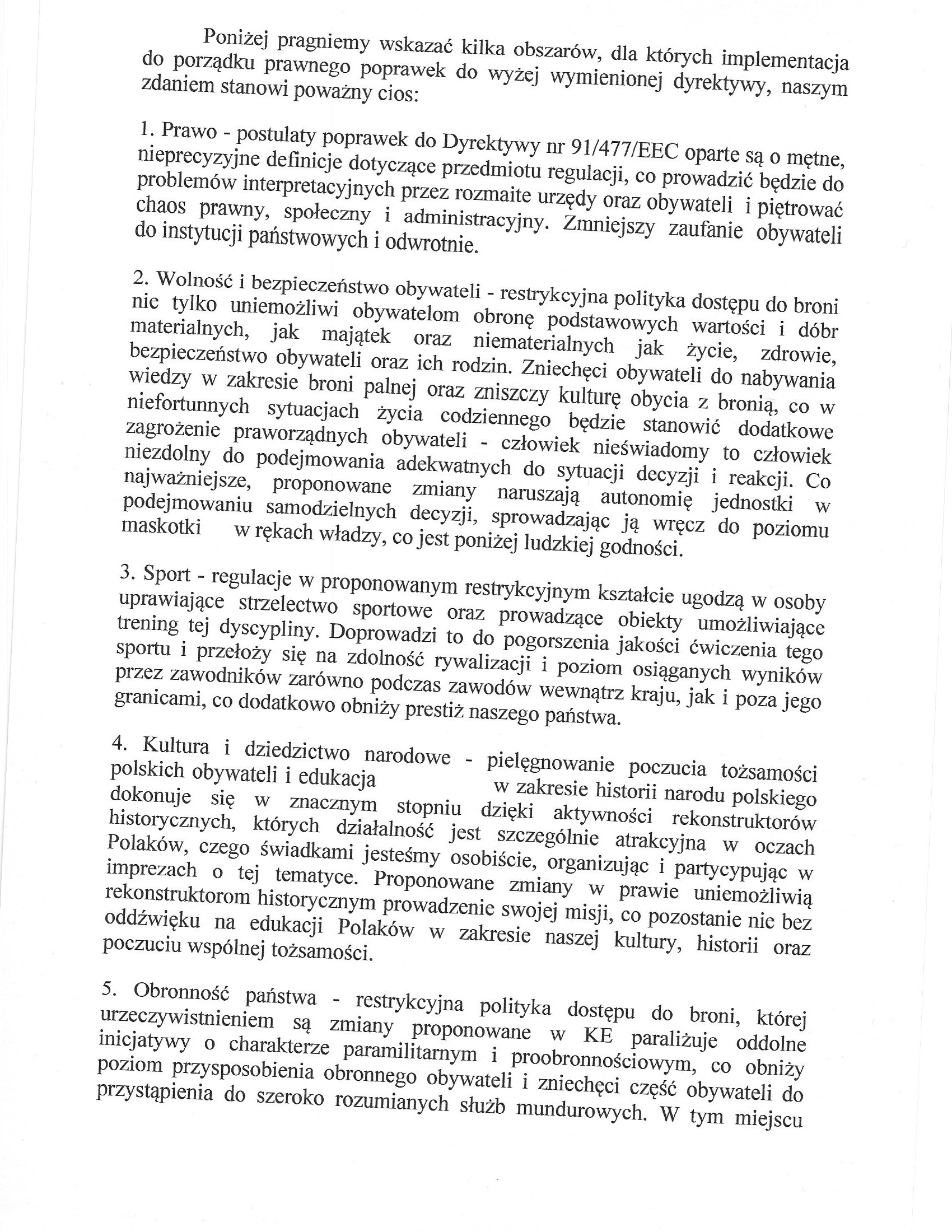 Poniżej pragniemy wskazać kilka obszarów, dla których implementacja do porządku prawnego poprawek do wyżej wymienionej dyrektywy, naszym zdaniem stanowi poważny cios:

1. Prawo - postulaty poprawek do Dyrektywy nr 91/477/EEC oparte są o mętne, nieprecyzyjne definicje dotyczące przedmiotu regulacji, co prowadzić będzie do problemów interpretacyjnych przez rozmaite urzędy oraz obywateli i piętrować chaos prawny, społeczny i administracyjny. Zmniejszy zaufanie obywateli do instytucji państwowych i odwrotnie.

2. Wolność i bezpieczeństwo obywateli - restrykcyjna polityka dostępu do broni nie tylko uniemożliwi obywatelom obronę podstawowych wartości i dóbr materialnych, jak majątek oraz niematerialnych jak życie, zdrowie, bezpieczeństwo obywateli oraz ich rodzin. Zniechęci obywateli do nabywania wiedzy w zakresie broni palnej oraz zniszczy kulturę obycia z bronią, co w niefortunnych sytuacjach życia codziennego będzie stanowić dodatkowe zagrożenie praworządnych obywateli - człowiek nieświadomy to człowiek niezdolny do podejmowania adekwatnych do sytuacji decyzji i reakcji. Co najważniejsze, proponowane zmiany naruszają autonomię jednostki w podejmowaniu samodzielnych decyzji, sprowadzając ją wręcz do poziomu maskotki w rękach władzy, co jest poniżej ludzkiej godności.

3. Sport - regulacje w proponowanym restrykcyjnym kształcie ugodzą w osoby uprawiające strzelectwo sportowe oraz prowadzące obiekty umożliwiające trening tej dyscypliny. Doprowadzi to do pogorszenia jakości ćwiczenia tego sportu i przełoży się na zdolność rywalizacji i poziom osiąganych wyników przez zawodników zarówno podczas zawodów wewnątrz kraju, jak i poza jego granicami, co dodatkowo obniży prestiż naszego państwa.

4. Kultura i dziedzictwo narodowe - pielęgnowanie poczucia tożsamości polskich obywateli i edukacja w zakresie historii narodu polskiego dokonuje się w znacznym stopniu dzięki aktywności rekonstruktorów historycznych, których działalność jest szczególnie atrakcyjna w oczach Polaków, czego świadkami jesteśmy osobiście, organizując i partycypując w imprezach o tej tematyce. Proponowane zmiany w prawie uniemożliwią rekonstruktorom historycznym prowadzenie swojej misji, co pozostanie nie bez oddźwięku na edukacji Polaków w zakresie naszej kultury, historii oraz poczuciu wspólnej tożsamości.

5. Obronność państwa - restrykcyjna polityka dostępu do broni, której urzeczywistnieniem są zmiany proponowane w KE paraliżuje oddolne inicjatywy o charakterze paramilitarnym i proobronnościowym, co obniży poziom przysposobienia obronnego obywateli i zniechęci część obywateli do przystąpienia do szeroko rozumianych służb mundurowych. W tym miejscu